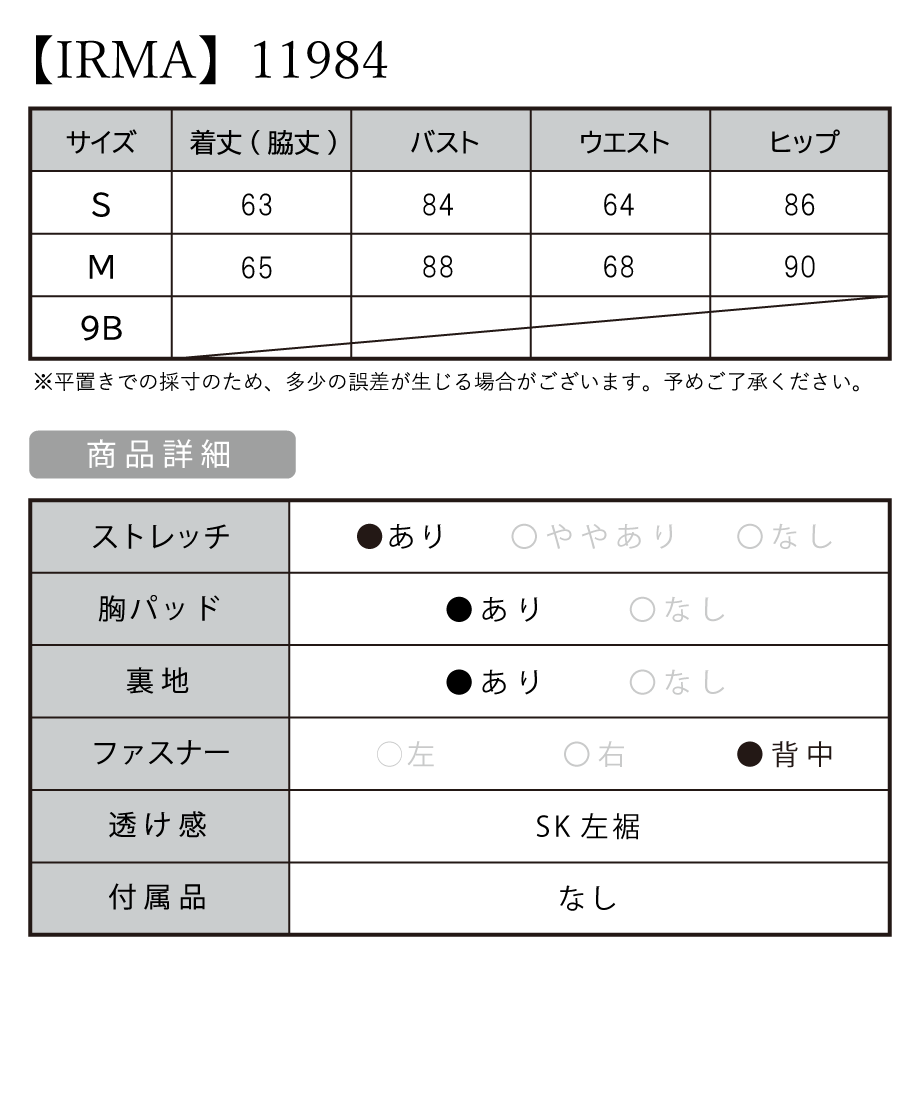 【IRMA】11984

| サイズ | 着丈（脇丈） | バスト | ウエスト | ヒップ |
|---|---|---|---|---|
| S | 63 | 84 | 64 | 86 |
| M | 65 | 88 | 68 | 90 |
| 9B | | | | |

※平置きでの採寸のため、多少の誤差が生じる場合がございます。予めご了承ください。

商品詳細

| ストレッチ | ●あり　○ややあり　○なし |
|---|---|
| 胸パッド | ●あり　○なし |
| 裏地 | ●あり　○なし |
| ファスナー | ○左　○右　●背中 |
| 透け感 | SK 左裾 |
| 付属品 | なし |